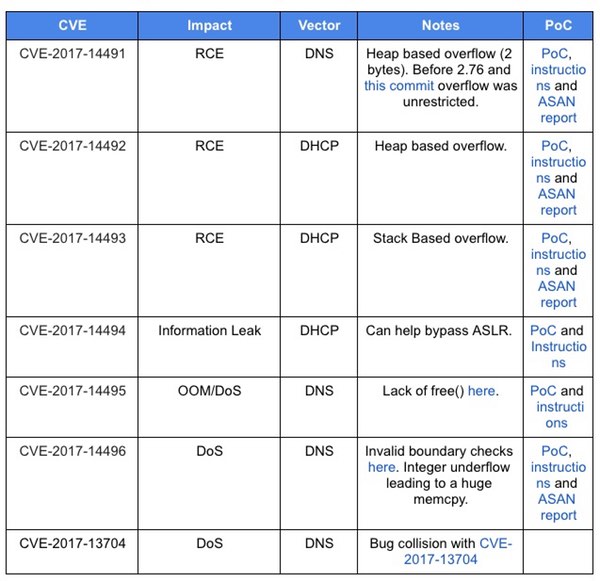 | CVE | Impact | Vector | Notes | PoC |
|---|---|---|---|---|
| CVE-2017-14491 | RCE | DNS | Heap based overflow (2 bytes). Before 2.76 and this commit overflow was unrestricted. | PoC, instructions and ASAN report |
| CVE-2017-14492 | RCE | DHCP | Heap based overflow. | PoC, instructions and ASAN report |
| CVE-2017-14493 | RCE | DHCP | Stack Based overflow. | PoC, instructions and ASAN report |
| CVE-2017-14494 | Information Leak | DHCP | Can help bypass ASLR. | PoC and Instructions |
| CVE-2017-14495 | OOM/DoS | DNS | Lack of free() here. | PoC and instructions |
| CVE-2017-14496 | DoS | DNS | Invalid boundary checks here. Integer underflow leading to a huge memcpy. | PoC, instructions and ASAN report |
| CVE-2017-13704 | DoS | DNS | Bug collision with CVE-2017-13704 | |